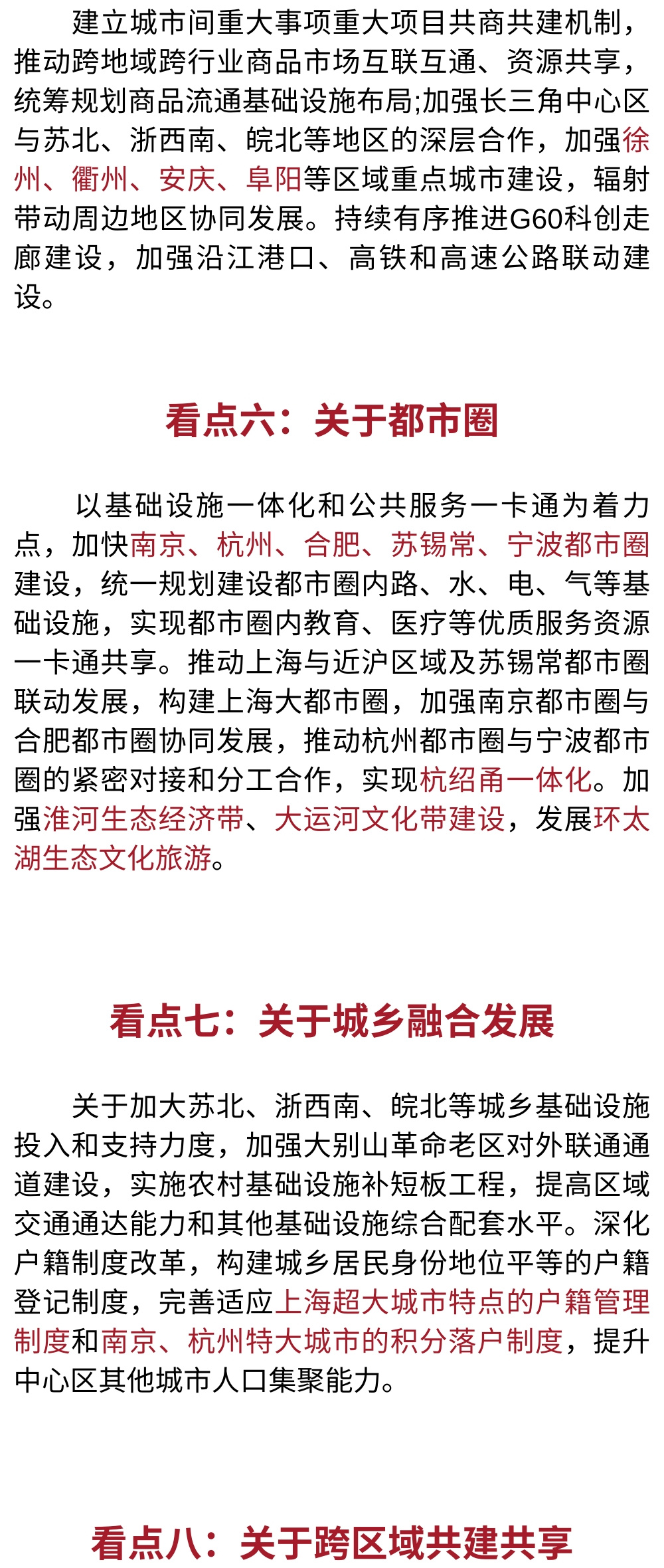 建立城市间重大事项重大项目共商共建机制，推动跨地域跨行业商品市场互联互通、资源共享，统筹规划商品流通基础设施布局;加强长三角中心区与苏北、浙西南、皖北等地区的深层合作，加强徐州、衢州、安庆、阜阳等区域重点城市建设，辐射带动周边地区协同发展。持续有序推进G60科创走廊建设，加强沿江港口、高铁和高速公路联动建设。

看点六：关于都市圈

以基础设施一体化和公共服务一卡通为着力点，加快南京、杭州、合肥、苏锡常、宁波都市圈建设，统一规划建设都市圈内路、水、电、气等基础设施，实现都市圈内教育、医疗等优质服务资源一卡通共享。推动上海与近沪区域及苏锡常都市圈联动发展，构建上海大都市圈，加强南京都市圈与合肥都市圈协同发展，推动杭州都市圈与宁波都市圈的紧密对接和分工合作，实现杭绍甬一体化。加强淮河生态经济带、大运河文化带建设，发展环太湖生态文化旅游。

看点七：关于城乡融合发展

关于加大苏北、浙西南、皖北等城乡基础设施投入和支持力度，加强大别山革命老区对外联通通道建设，实施农村基础设施补短板工程，提高区域交通通达能力和其他基础设施综合配套水平。深化户籍制度改革，构建城乡居民身份地位平等的户籍登记制度，完善适应上海超大城市特点的户籍管理制度和南京、杭州特大城市的积分落户制度，提升中心区其他城市人口集聚能力。

看点八：关于跨区域共建共享